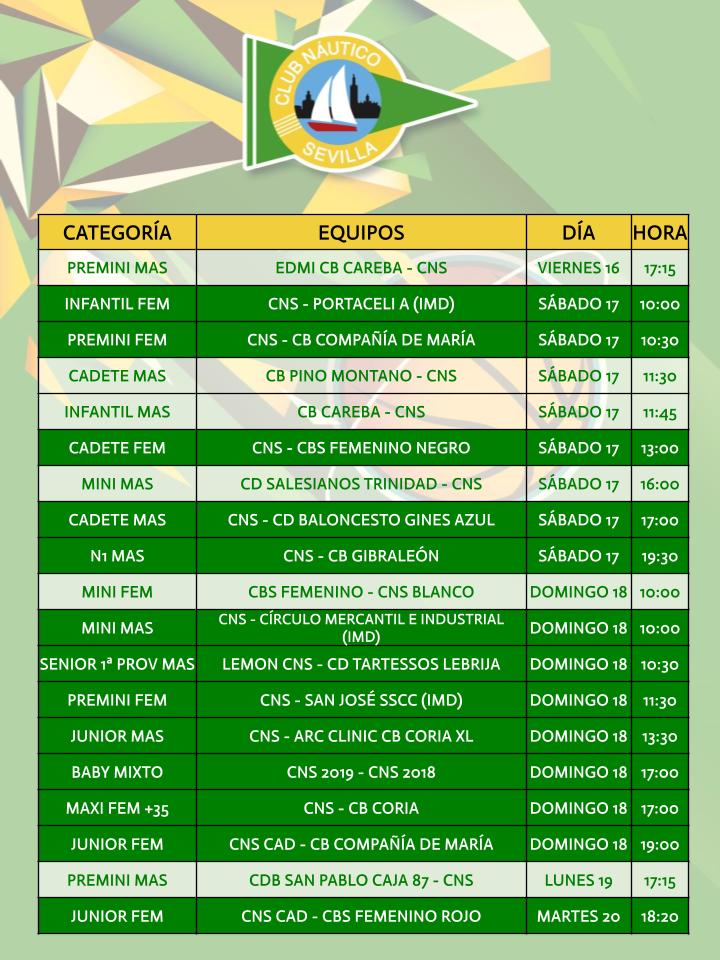 CLUB NÁUTICO SEVILLA

| CATEGORÍA | EQUIPOS | DÍA | HORA |
|---|---|---|---|
| PREMINI MAS | EDMI CB CAREBA - CNS | VIERNES 16 | 17:15 |
| INFANTIL FEM | CNS - PORTACELI A (IMD) | SÁBADO 17 | 10:00 |
| PREMINI FEM | CNS - CB COMPAÑÍA DE MARÍA | SÁBADO 17 | 10:30 |
| CADETE MAS | CB PINO MONTANO - CNS | SÁBADO 17 | 11:30 |
| INFANTIL MAS | CB CAREBA - CNS | SÁBADO 17 | 11:45 |
| CADETE FEM | CNS - CBS FEMENINO NEGRO | SÁBADO 17 | 13:00 |
| MINI MAS | CD SALESIANOS TRINIDAD - CNS | SÁBADO 17 | 16:00 |
| CADETE MAS | CNS - CD BALONCESTO GINES AZUL | SÁBADO 17 | 17:00 |
| N1 MAS | CNS - CB GIBRALEÓN | SÁBADO 17 | 19:30 |
| MINI FEM | CBS FEMENINO - CNS BLANCO | DOMINGO 18 | 10:00 |
| MINI MAS | CNS - CÍRCULO MERCANTIL E INDUSTRIAL (IMD) | DOMINGO 18 | 10:00 |
| SENIOR 1ª PROV MAS | LEMON CNS - CD TARTESSOS LEBRIJA | DOMINGO 18 | 10:30 |
| PREMINI FEM | CNS - SAN JOSÉ SSCC (IMD) | DOMINGO 18 | 11:30 |
| JUNIOR MAS | CNS - ARC CLINIC CB CORIA XL | DOMINGO 18 | 13:30 |
| BABY MIXTO | CNS 2019 - CNS 2018 | DOMINGO 18 | 17:00 |
| MAXI FEM +35 | CNS - CB CORIA | DOMINGO 18 | 17:00 |
| JUNIOR FEM | CNS CAD - CB COMPAÑÍA DE MARÍA | DOMINGO 18 | 19:00 |
| PREMINI MAS | CDB SAN PABLO CAJA 87 - CNS | LUNES 19 | 17:15 |
| JUNIOR FEM | CNS CAD - CBS FEMENINO ROJO | MARTES 20 | 18:20 |